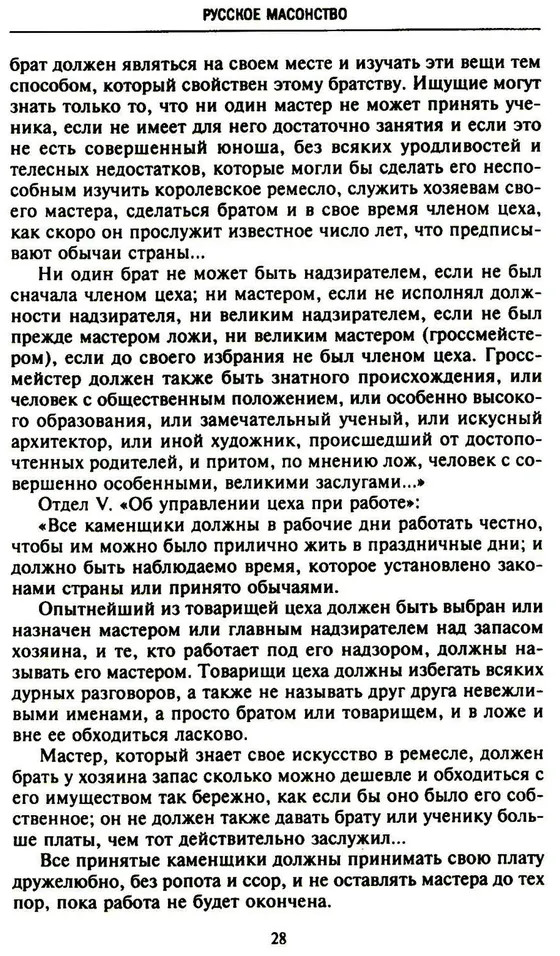 РУССКОЕ МАСОНСТВО

брат должен являться на своем месте и изучать эти вещи тем способом, который свойствен этому братству. Ищущие могут знать только то, что ни один мастер не может принять ученика, если не имеет для него достаточно занятия и если это не есть совершенный юноша, без всяких уродливостей и телесных недостатков, которые могли бы сделать его неспособным изучить королевское ремесло, служить хозяевам своего мастера, сделаться братом и в свое время членом цеха, как скоро он прослужит известное число лет, что предписывают обычаи страны...

Ни один брат не может быть надзирателем, если не был сначала членом цеха; ни мастером, если не исполнял должности надзирателя, ни великим надзирателем, если не был прежде мастером ложи, ни великим мастером (гроссмейстером), если до своего избрания не был членом цеха. Гроссмейстер должен также быть знатного происхождения, или человек с общественным положением, или особенно высокого образования, или замечательный ученый, или искусный архитектор, или иной художник, происшедший от достопочтенных родителей, и притом, по мнению лож, человек с совершенно особенными, великими заслугами...»

Отдел V. «Об управлении цеха при работе»:

«Все каменщики должны в рабочие дни работать честно, чтобы им можно было прилично жить в праздничные дни; и должно быть наблюдаемо время, которое установлено законами страны или принято обычаями.

Опытнейший из товарищей цеха должен быть выбран или назначен мастером или главным надзирателем над запасом хозяина, и те, кто работает под его надзором, должны называть его мастером. Товарищи цеха должны избегать всяких дурных разговоров, а также не называть друг друга невежливыми именами, а просто братом или товарищем, и в ложе и вне ее обходиться ласково.

Мастер, который знает свое искусство в ремесле, должен брать у хозяина запас сколько можно дешевле и обходиться с его имуществом так бережно, как если бы оно было его собственное; он не должен также давать брату или ученику больше платы, чем тот действительно заслужил...

Все принятые каменщики должны принимать свою плату дружелюбно, без ропота и ссор, и не оставлять мастера до тех пор, пока работа не будет окончена.

28